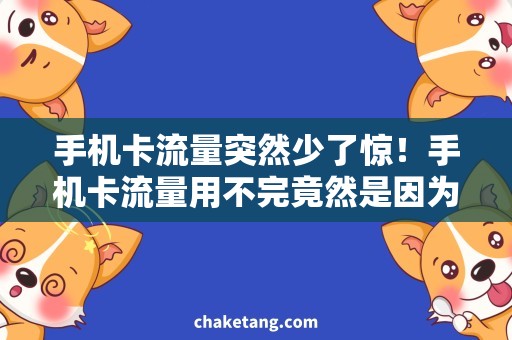 手机卡流量突然少了惊！手机卡流量用不完竟然是因为

chaketang.com